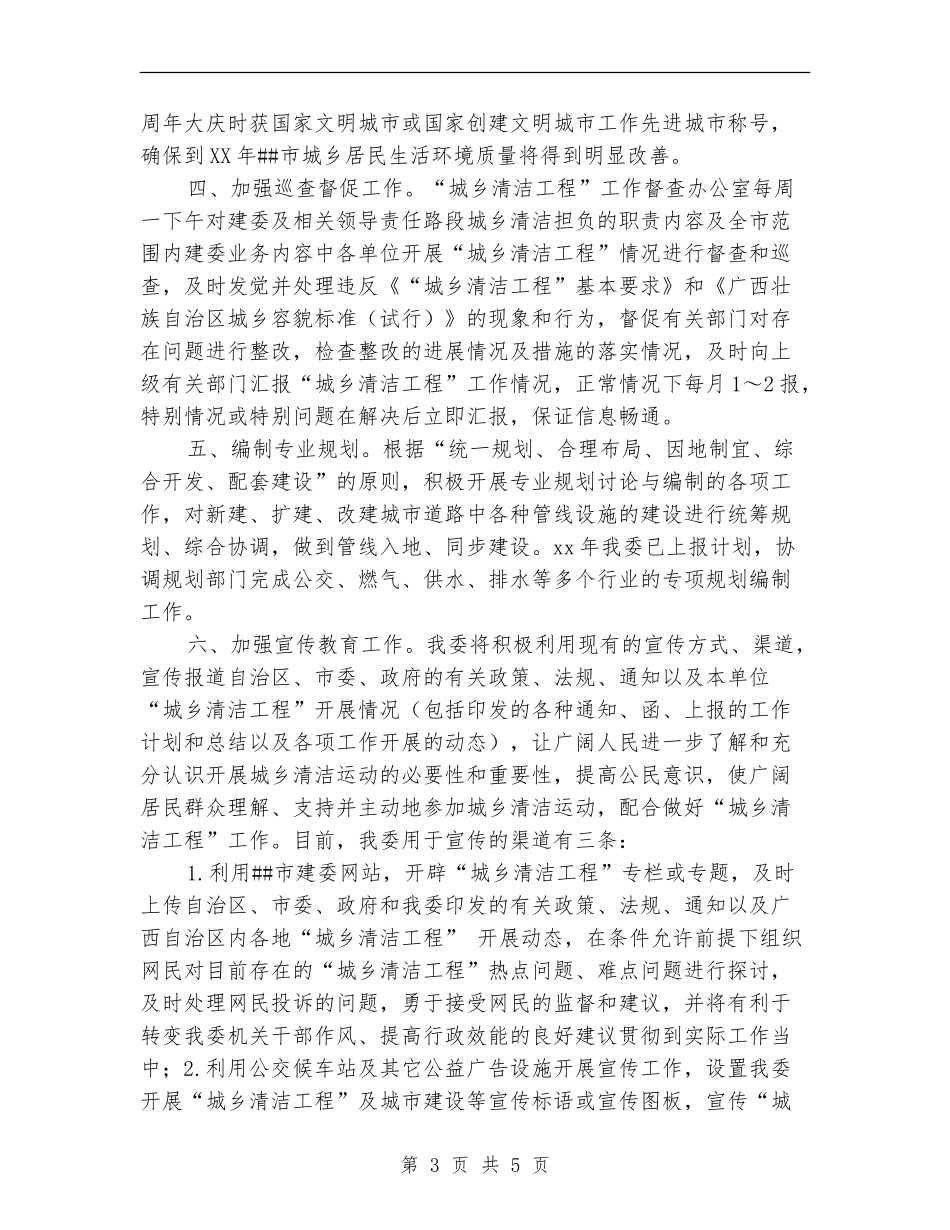 周年大庆时获国家文明城市或国家创建文明城市工作先进城市称号，确保到XX年##市城乡居民生活环境质量将得到明显改善。

四、加强巡查督促工作。“城乡清洁工程”工作督查办公室每周一下午对建委及相关领导责任路段城乡清洁担负的职责内容及全市范围内建委业务内容中各单位开展“城乡清洁工程”情况进行督查和巡查，及时发觉并处理违反《“城乡清洁工程”基本要求》和《广西壮族自治区城乡容貌标准（试行）》的现象和行为，督促有关部门对存在问题进行整改，检查整改的进展情况及措施的落实情况，及时向上级有关部门汇报“城乡清洁工程”工作情况，正常情况下每月1～2报，特别情况或特别问题在解决后立即汇报，保证信息畅通。

五、编制专业规划。根据“统一规划、合理布局、因地制宜、综合开发、配套建设”的原则，积极开展专业规划讨论与编制的各项工作，对新建、扩建、改建城市道路中各种管线设施的建设进行统筹规划、综合协调，做到管线入地、同步建设。xx年我委已上报计划，协调规划部门完成公交、燃气、供水、排水等多个行业的专项规划编制工作。

六、加强宣传教育工作。我委将积极利用现有的宣传方式、渠道，宣传报道自治区、市委、政府的有关政策、法规、通知以及本单位“城乡清洁工程”开展情况（包括印发的各种通知、函、上报的工作计划和总结以及各项工作开展的动态），让广阔人民进一步了解和充分认识开展城乡清洁运动的必要性和重要性，提高公民意识，使广阔居民群众理解、支持并主动地参加城乡清洁运动，配合做好“城乡清洁工程”工作。目前，我委用于宣传的渠道有三条：

1.利用##市建委网站，开辟“城乡清洁工程”专栏或专题，及时上传自治区、市委、政府和我委印发的有关政策、法规、通知以及广西自治区内各地“城乡清洁工程” 开展动态，在条件允许前提下组织网民对目前存在的“城乡清洁工程”热点问题、难点问题进行探讨，及时处理网民投诉的问题，勇于接受网民的监督和建议，并将有利于转变我委机关干部作风、提高行政效能的良好建议贯彻到实际工作当中；2.利用公交候车站及其它公益广告设施开展宣传工作，设置我委开展“城乡清洁工程”及城市建设等宣传标语或宣传图板，宣传“城

第 3 页 共 5 页